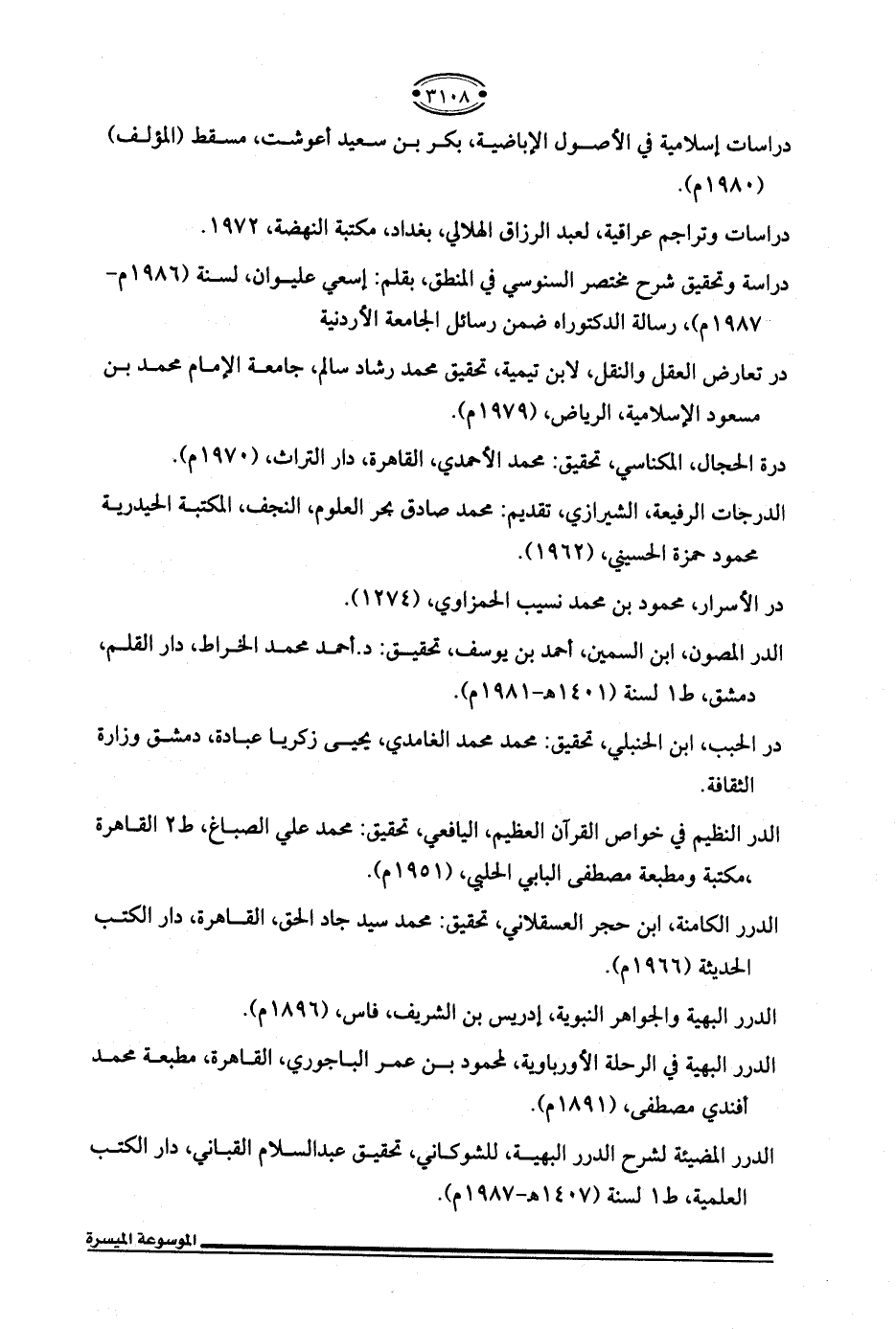 ٣١٠٨

دراسات إسلامية في الأصول الإباضية، بكر بن سعيد أعوشت، مسقط (المؤلف) (١٩٨٠م).

دراسات وتراجم عراقية، لعبد الرزاق الهلالي، بغداد، مكتبة النهضة، ١٩٧٢.

دراسة وتحقيق شرح مختصر السنوسي في المنطق، بقلم: إسعي عليوان، لسنة (١٩٨٦م-١٩٨٧م)، رسالة الدكتوراه ضمن رسائل الجامعة الأردنية

در تعارض العقل والنقل، لابن تيمية، تحقيق محمد رشاد سالم، جامعة الإمام محمد بن مسعود الإسلامية، الرياض، (١٩٧٩م).

درة الحجال، المكناسي، تحقيق: محمد الأحمدي، القاهرة، دار التراث، (١٩٧٠م).

الدرجات الرفيعة، الشيرازي، تقديم: محمد صادق بحر العلوم، النجف، المكتبة الحيدرية محمود حمزة الحسيني، (١٩٦٢).

در الأسرار، محمود بن محمد نسيب الحمزاوي، (١٢٧٤).

الدر المصون، ابن السمين، أحمد بن يوسف، تحقيق: د.أحمد محمد الخراط، دار القلم، دمشق، ط١ لسنة (١٤٠١هـ-١٩٨١م).

در الحبب، ابن الحنبلي، تحقيق: محمد محمد الغامدي، يحيى زكريا عبادة، دمشق وزارة الثقافة.

الدر النظيم في خواص القرآن العظيم، اليافعي، تحقيق: محمد علي الصباغ، ط٢ القاهرة ،مكتبة ومطبعة مصطفى البابي الحلبي، (١٩٥١م).

الدرر الكامنة، ابن حجر العسقلاني، تحقيق: محمد سيد جاد الحق، القاهرة، دار الكتب الحديثة (١٩٦٦م).

الدرر البهية والجواهر النبوية، إدريس بن الشريف، فاس، (١٨٩٦م).

الدرر البهية في الرحلة الأورباوية، لمحمود بن عمر الباجوري، القاهرة، مطبعة محمد أفندي مصطفى، (١٨٩١م).

الدرر المضيئة لشرح الدرر البهية، للشوكاني، تحقيق عبدالسلام القباني، دار الكتب العلمية، ط١ لسنة (١٤٠٧هـ-١٩٨٧م).

الموسوعة الميسرة